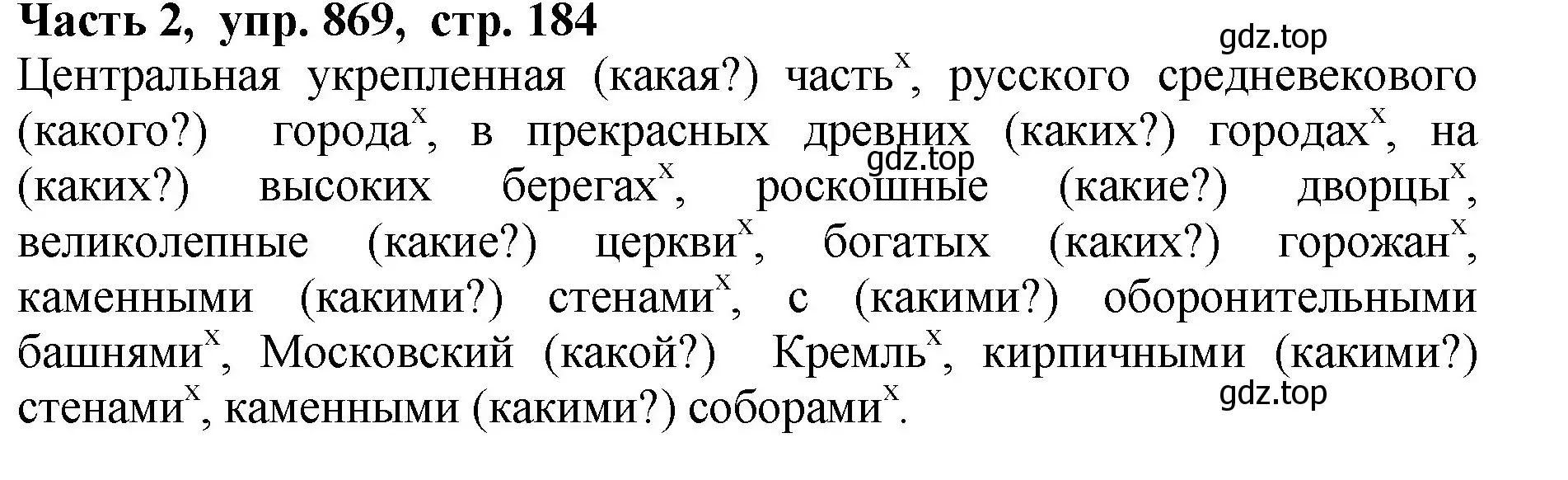 Часть 2, упр. 869, стр. 184

gdz.top

Центральная укрепленная (какая?) часть$^x$, русского средневекового (какого?) города$^x$, в прекрасных древних (каких?) городах$^x$, на (каких?) высоких берегах$^x$, роскошные (какие?) дворцы$^x$, великолепные (какие?) церкви$^x$, богатых (каких?) горожан$^x$, каменными (какими?) стенами$^x$, с (какими?) оборонительными башнями$^x$, Московский (какой?) Кремль$^x$, кирпичными (какими?) стенами$^x$, каменными (какими?) соборами$^x$.

gdz.top

gdz.top